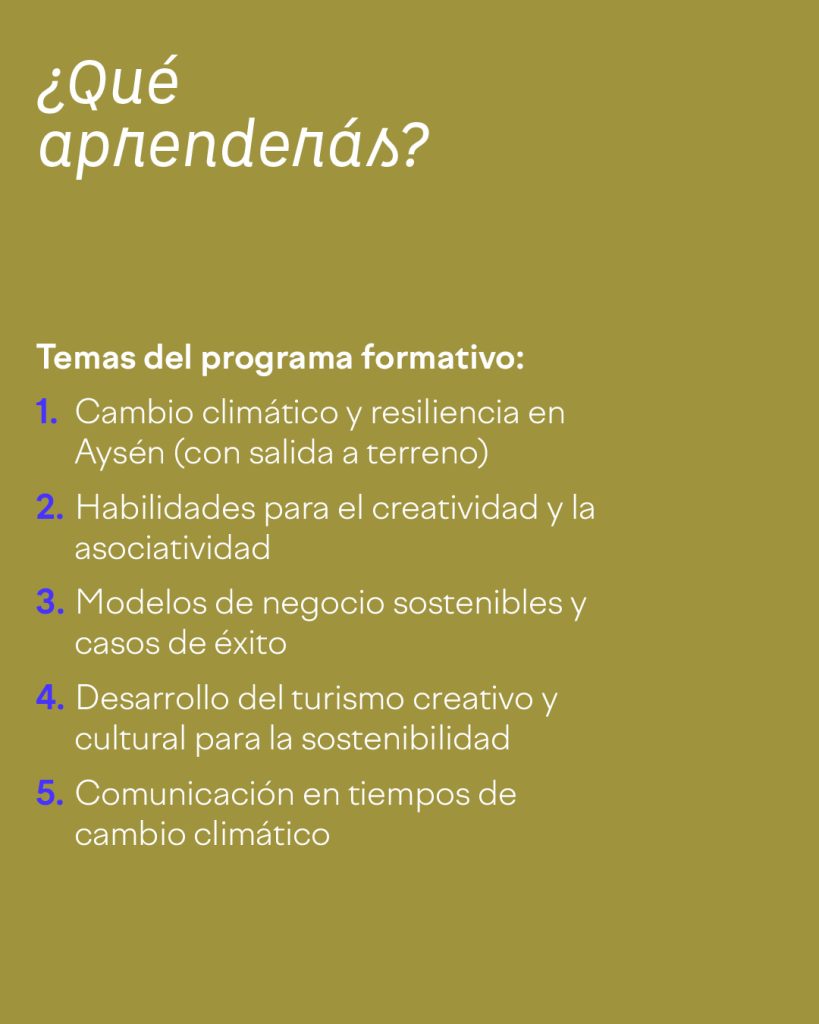 ¿Qué aprenderás?

Temas del programa formativo:

1. Cambio climático y resiliencia en Aysén (con salida a terreno)

2. Habilidades para el creatividad y la asociatividad

3. Modelos de negocio sostenibles y casos de éxito

4. Desarrollo del turismo creativo y cultural para la sostenibilidad

5. Comunicación en tiempos de cambio climático